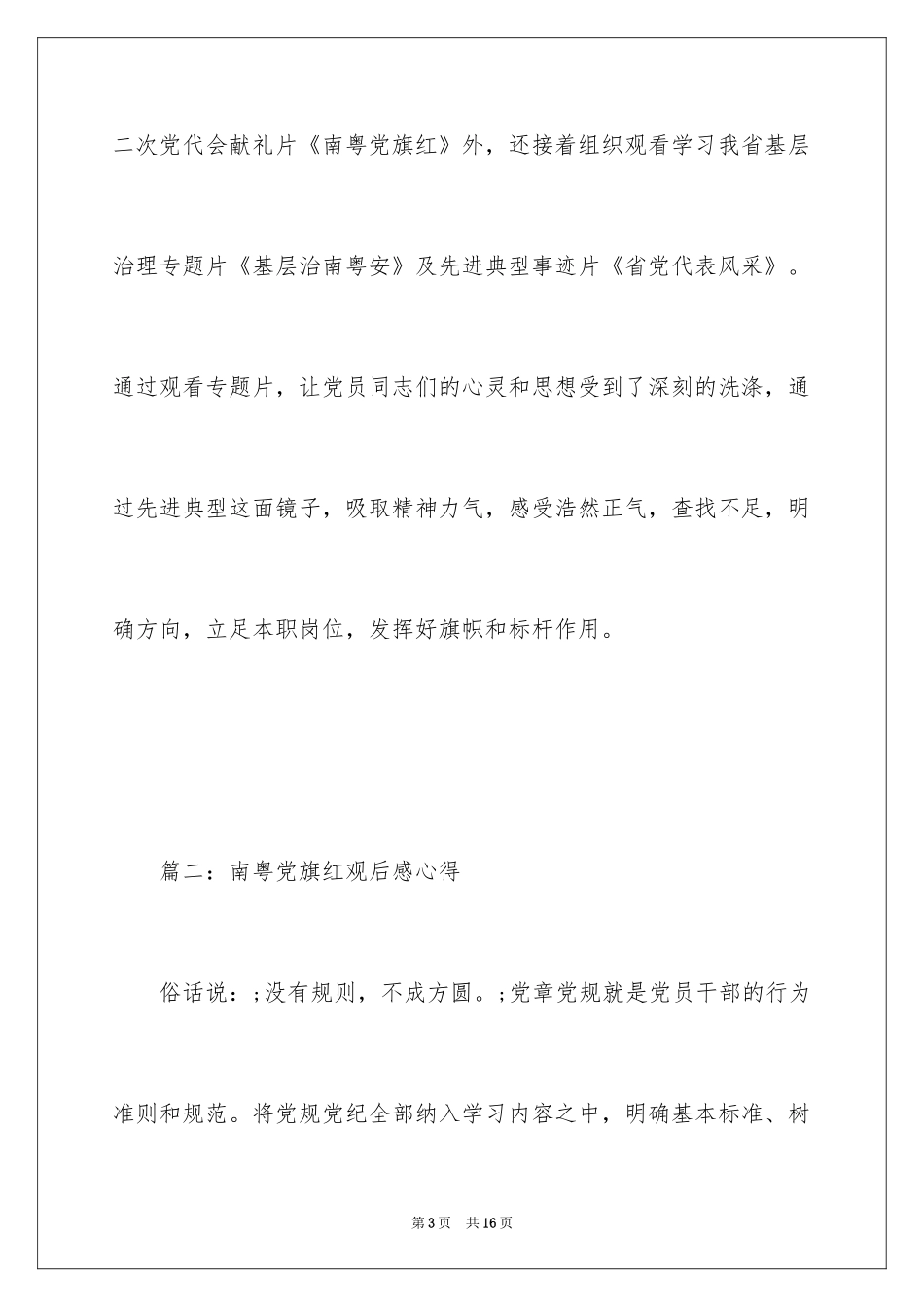 二次党代会献礼片《南粤党旗红》外，还接着组织观看学习我省基层治理专题片《基层治南粤安》及先进典型事迹片《省党代表风采》。通过观看专题片，让党员同志们的心灵和思想受到了深刻的洗涤，通过先进典型这面镜子，吸取精神力气，感受浩然正气，查找不足，明确方向，立足本职岗位，发挥好旗帜和标杆作用。

篇二：南粤党旗红观后感心得

俗话说：;没有规则，不成方圆。;党章党规就是党员干部的行为准则和规范。将党规党纪全部纳入学习内容之中，明确基本标准、树

第3页　共16页